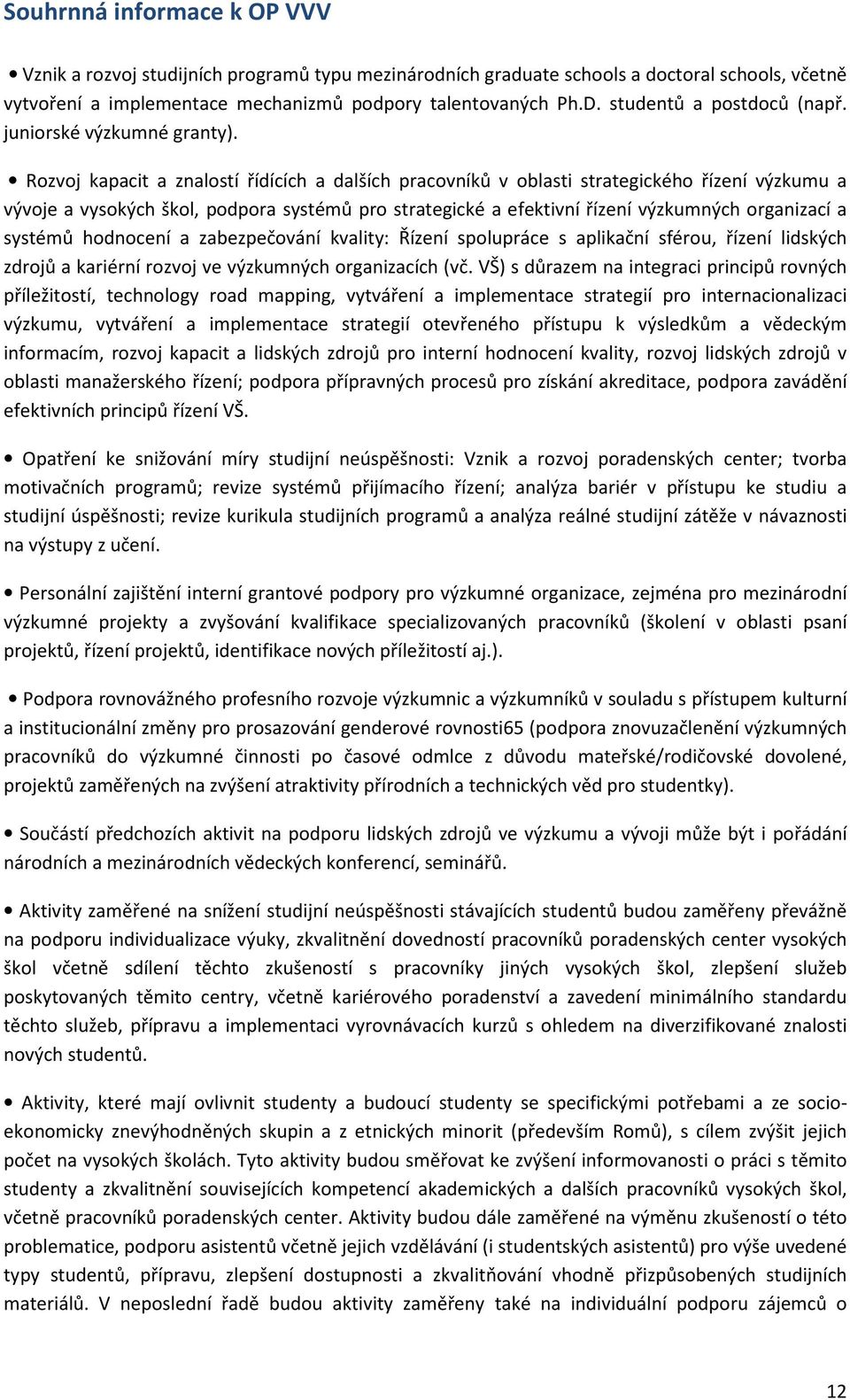 Souhrnná informace k OP VVV

• Vznik a rozvoj studijních programů typu mezinárodních graduate schools a doctoral schools, včetně vytvoření a implementace mechanizmů podpory talentovaných Ph.D. studentů a postdoců (např. juniorské výzkumné granty).

• Rozvoj kapacit a znalostí řídících a dalších pracovníků v oblasti strategického řízení výzkumu a vývoje a vysokých škol, podpora systémů pro strategické a efektivní řízení výzkumných organizací a systémů hodnocení a zabezpečování kvality: Řízení spolupráce s aplikační sférou, řízení lidských zdrojů a kariérní rozvoj ve výzkumných organizacích (vč. VŠ) s důrazem na integraci principů rovných příležitostí, technology road mapping, vytváření a implementace strategií pro internacionalizaci výzkumu, vytváření a implementace strategií otevřeného přístupu k výsledkům a vědeckým informacím, rozvoj kapacit a lidských zdrojů pro interní hodnocení kvality, rozvoj lidských zdrojů v oblasti manažerského řízení; podpora přípravných procesů pro získání akreditace, podpora zavádění efektivních principů řízení VŠ.

• Opatření ke snižování míry studijní neúspěšnosti: Vznik a rozvoj poradenských center; tvorba motivačních programů; revize systémů přijímacího řízení; analýza bariér v přístupu ke studiu a studijní úspěšnosti; revize kurikula studijních programů a analýza reálné studijní zátěže v návaznosti na výstupy z učení.

• Personální zajištění interní grantové podpory pro výzkumné organizace, zejména pro mezinárodní výzkumné projekty a zvyšování kvalifikace specializovaných pracovníků (školení v oblasti psaní projektů, řízení projektů, identifikace nových příležitostí aj.).

• Podpora rovnovážného profesního rozvoje výzkumnic a výzkumníků v souladu s přístupem kulturní a institucionální změny pro prosazování genderové rovnosti65 (podpora znovuzačlenění výzkumných pracovníků do výzkumné činnosti po časové odmlce z důvodu mateřské/rodičovské dovolené, projektů zaměřených na zvýšení atraktivity přírodních a technických věd pro studentky).

• Součástí předchozích aktivit na podporu lidských zdrojů ve výzkumu a vývoji může být i pořádání národních a mezinárodních vědeckých konferencí, seminářů.

• Aktivity zaměřené na snížení studijní neúspěšnosti stávajících studentů budou zaměřeny převážně na podporu individualizace výuky, zkvalitnění dovedností pracovníků poradenských center vysokých škol včetně sdílení těchto zkušeností s pracovníky jiných vysokých škol, zlepšení služeb poskytovaných těmito centry, včetně kariérového poradenství a zavedení minimálního standardu těchto služeb, přípravu a implementaci vyrovnávacích kurzů s ohledem na diverzifikované znalosti nových studentů.

• Aktivity, které mají ovlivnit studenty a budoucí studenty se specifickými potřebami a ze socio-ekonomicky znevýhodněných skupin a z etnických minorit (především Romů), s cílem zvýšit jejich počet na vysokých školách. Tyto aktivity budou směřovat ke zvýšení informovanosti o práci s těmito studenty a zkvalitnění souvisejících kompetencí akademických a dalších pracovníků vysokých škol, včetně pracovníků poradenských center. Aktivity budou dále zaměřené na výměnu zkušeností o této problematice, podporu asistentů včetně jejich vzdělávání (i studentských asistentů) pro výše uvedené typy studentů, přípravu, zlepšení dostupnosti a zkvalitňování vhodně přizpůsobených studijních materiálů. V neposlední řadě budou aktivity zaměřeny také na individuální podporu zájemců o

12